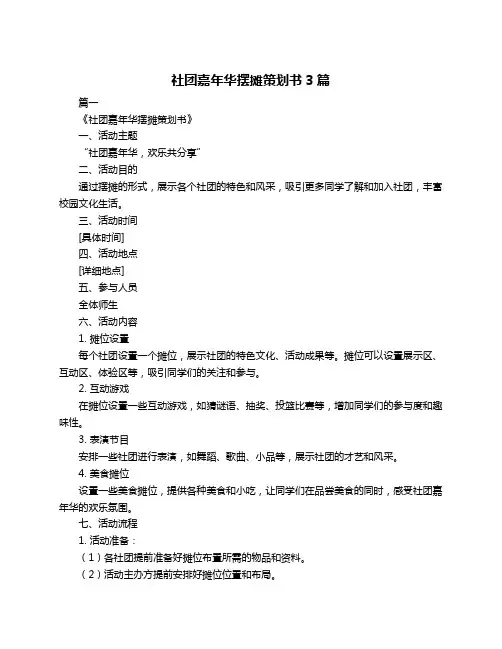 社团嘉年华摆摊策划书 3 篇

篇一

《社团嘉年华摆摊策划书》

一、活动主题

“社团嘉年华，欢乐共分享”

二、活动目的

通过摆摊的形式，展示各个社团的特色和风采，吸引更多同学了解和加入社团，丰富校园文化生活。

三、活动时间

[具体时间]

四、活动地点

[详细地点]

五、参与人员

全体师生

六、活动内容

1. 摊位设置

每个社团设置一个摊位，展示社团的特色文化、活动成果等。摊位可以设置展示区、互动区、体验区等，吸引同学们的关注和参与。

2. 互动游戏

在摊位设置一些互动游戏，如猜谜语、抽奖、投篮比赛等，增加同学们的参与度和趣味性。

3. 表演节目

安排一些社团进行表演，如舞蹈、歌曲、小品等，展示社团的才艺和风采。

4. 美食摊位

设置一些美食摊位，提供各种美食和小吃，让同学们在品尝美食的同时，感受社团嘉年华的欢乐氛围。

七、活动流程

1. 活动准备：

（1）各社团提前准备好摊位布置所需的物品和资料。

（2）活动主办方提前安排好摊位位置和布局。